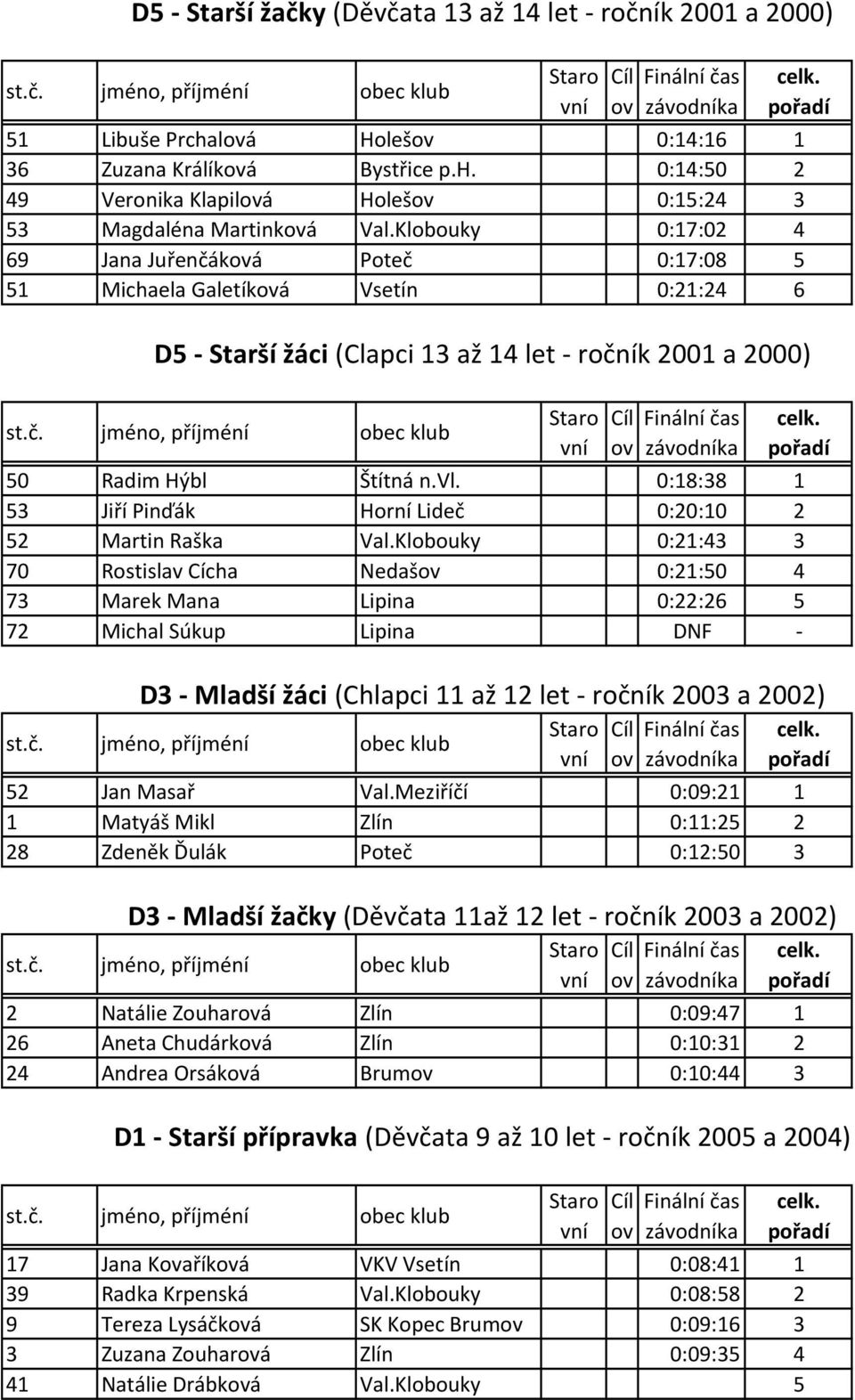 D5 - Starší žačky (Děvčata 13 až 14 let - ročník 2001 a 2000)

| st.č. | jméno, příjmení | obec klub | Staro vní | Cíl ov | Finální čas závodníka | celk. pořadí |
|---|---|---|---|---|---|---|
| 51 | Libuše Prchalová | Holešov | | | 0:14:16 | 1 |
| 36 | Zuzana Králíková | Bystřice p.H. | | | 0:14:50 | 2 |
| 49 | Veronika Klapilová | Holešov | | | 0:15:24 | 3 |
| 53 | Magdaléna Martinková | Val.Klobouky | | | 0:17:02 | 4 |
| 69 | Jana Juřenčáková | Poteč | | | 0:17:08 | 5 |
| 51 | Michaela Galetíková | Vsetín | | | 0:21:24 | 6 |

D5 - Starší žáci (Clapci 13 až 14 let - ročník 2001 a 2000)

| st.č. | jméno, příjmení | obec klub | Staro vní | Cíl ov | Finální čas závodníka | celk. pořadí |
|---|---|---|---|---|---|---|
| 50 | Radim Hýbl | Štítná n.Vl. | | | 0:18:38 | 1 |
| 53 | Jiří Pinďák | Horní Lideč | | | 0:20:10 | 2 |
| 52 | Martin Raška | Val.Klobouky | | | 0:21:43 | 3 |
| 70 | Rostislav Cícha | Nedašov | | | 0:21:50 | 4 |
| 73 | Marek Mana | Lipina | | | 0:22:26 | 5 |
| 72 | Michal Súkup | Lipina | | | DNF | - |

D3 - Mladší žáci (Chlapci 11 až 12 let - ročník 2003 a 2002)

| st.č. | jméno, příjmení | obec klub | Staro vní | Cíl ov | Finální čas závodníka | celk. pořadí |
|---|---|---|---|---|---|---|
| 52 | Jan Masař | Val.Meziříčí | | | 0:09:21 | 1 |
| 1 | Matyáš Mikl | Zlín | | | 0:11:25 | 2 |
| 28 | Zdeněk Ďulák | Poteč | | | 0:12:50 | 3 |

D3 - Mladší žačky (Děvčata 11až 12 let - ročník 2003 a 2002)

| st.č. | jméno, příjmení | obec klub | Staro vní | Cíl ov | Finální čas závodníka | celk. pořadí |
|---|---|---|---|---|---|---|
| 2 | Natálie Zouharová | Zlín | | | 0:09:47 | 1 |
| 26 | Aneta Chudárková | Zlín | | | 0:10:31 | 2 |
| 24 | Andrea Orsáková | Brumov | | | 0:10:44 | 3 |

D1 - Starší přípravka (Děvčata 9 až 10 let - ročník 2005 a 2004)

| st.č. | jméno, příjmení | obec klub | Staro vní | Cíl ov | Finální čas závodníka | celk. pořadí |
|---|---|---|---|---|---|---|
| 17 | Jana Kovaříková | VKV Vsetín | | | 0:08:41 | 1 |
| 39 | Radka Krpenská | Val.Klobouky | | | 0:08:58 | 2 |
| 9 | Tereza Lysáčková | SK Kopec Brumov | | | 0:09:16 | 3 |
| 3 | Zuzana Zouharová | Zlín | | | 0:09:35 | 4 |
| 41 | Natálie Drábková | Val.Klobouky | | | | 5 |